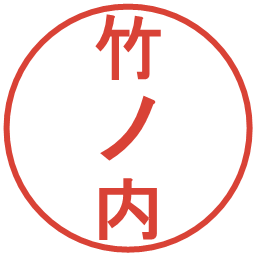 竹ノ内